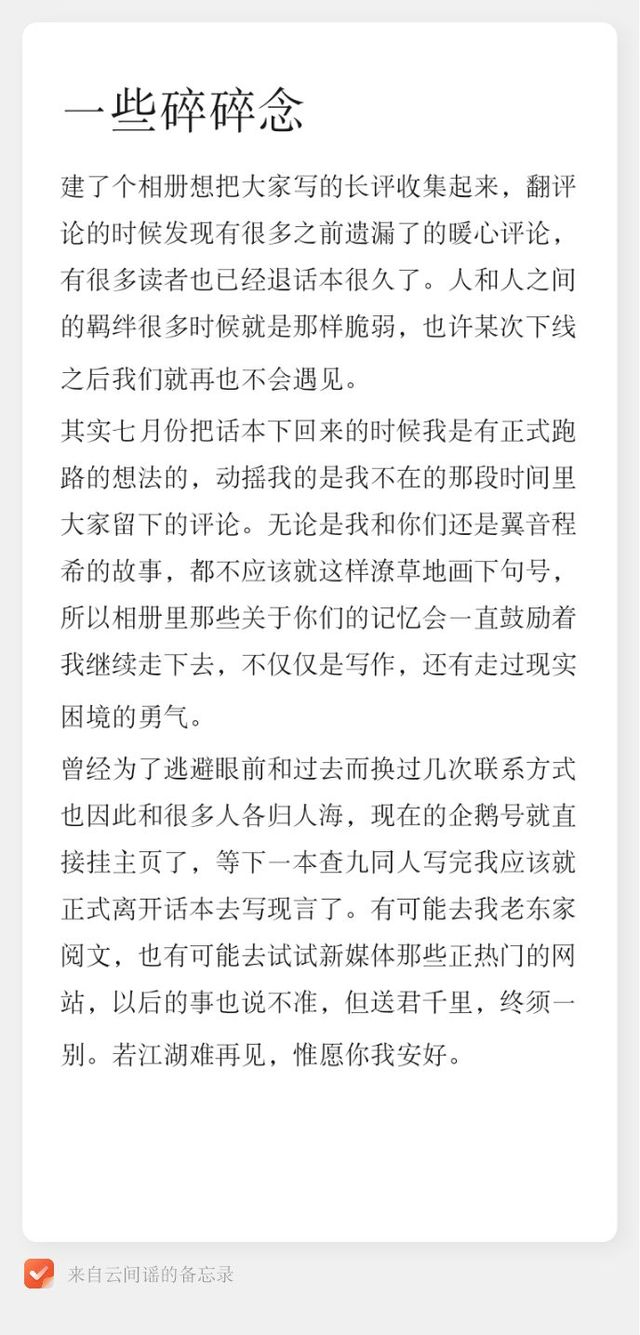 一些碎碎念

建了个相册想把大家写的长评收集起来，翻评论的时候发现有很多之前遗漏了的暖心评论，有很多读者也已经退话本很久了。人和人之间的羁绊很多时候就是那样脆弱，也许某次下线之后我们就再也不会遇见。

其实七月份把话本下回来的时候我是有正式跑路的想法的，动摇我的是我不在的那段时间里大家留下的评论。无论是我和你们还是翼音程希的故事，都不应该就这样潦草地画下句号，所以相册里那些关于你们的记忆会一直鼓励着我继续走下去，不仅仅是写作，还有走过现实困境的勇气。

曾经为了逃避眼前和过去而换过几次联系方式也因此和很多人各归人海，现在的企鹅号就直接挂主页了，等下一本查九同人写完我应该就正式离开话本去写现言了。有可能去我老东家阅文，也有可能去试试新媒体那些正热门的网站，以后的事也说不准，但送君千里，终须一别。若江湖难再见，惟愿你我安好。

来自云间谣的备忘录